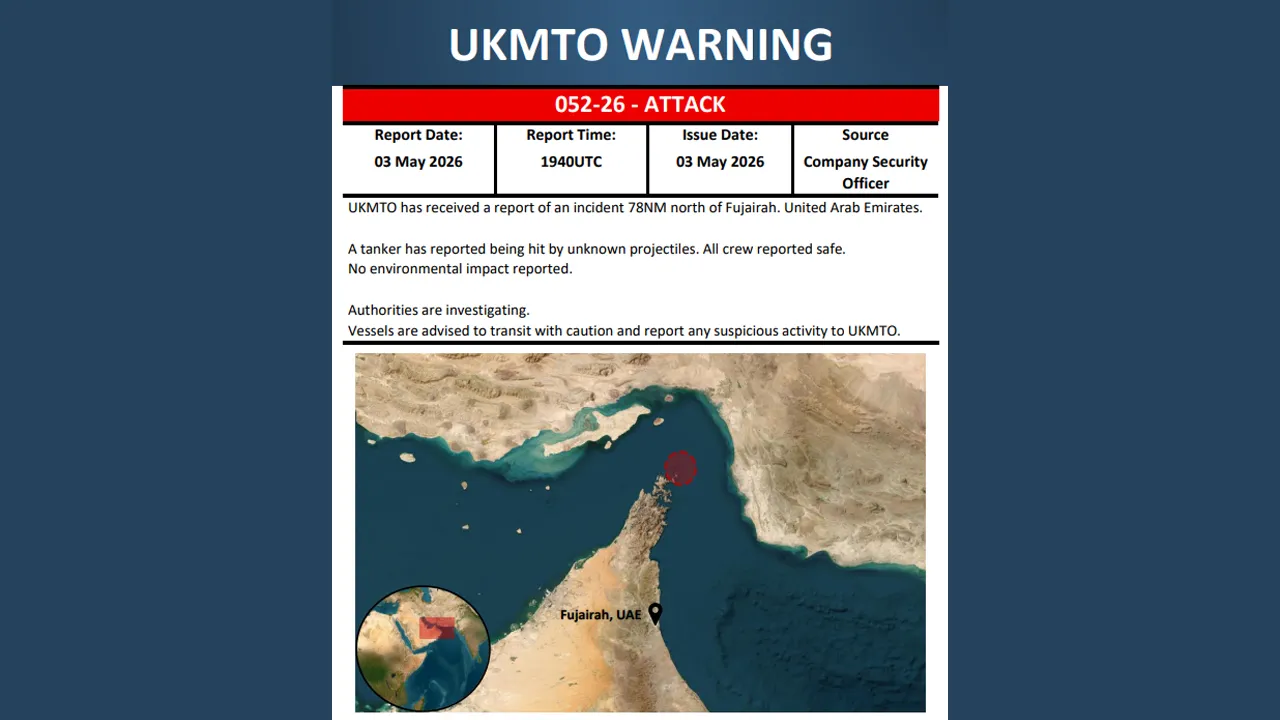 UKMTO WARNING

052-26 - ATTACK

| Report Date: | Report Time: | Issue Date: | Source |
|---|---|---|---|
| 03 May 2026 | 1940UTC | 03 May 2026 | Company Security Officer |

UKMTO has received a report of an incident 78NM north of Fujairah. United Arab Emirates.

A tanker has reported being hit by unknown projectiles. All crew reported safe.
No environmental impact reported.

Authorities are investigating.
Vessels are advised to transit with caution and report any suspicious activity to UKMTO.

Fujairah, UAE